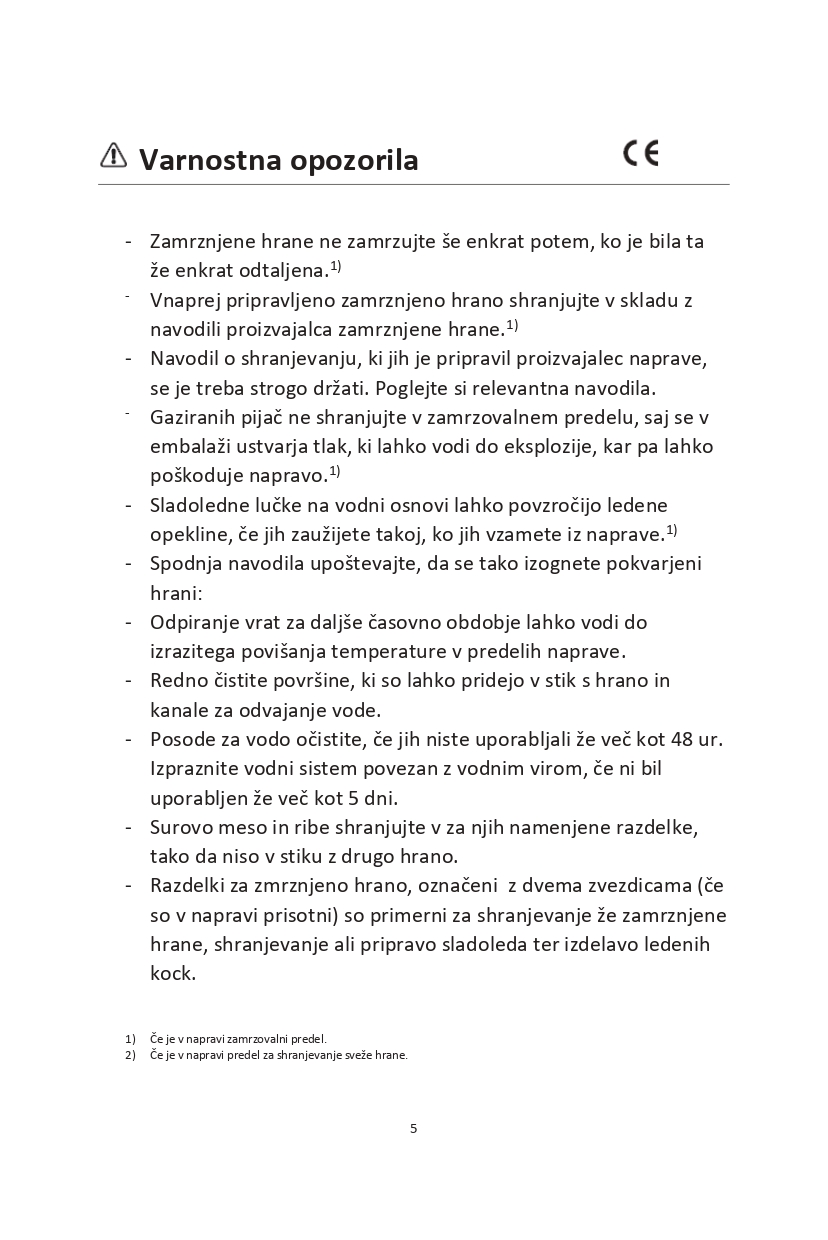 Varnostna opozorila CE

- Zamrznjene hrane ne zamrzujte še enkrat potem, ko je bila ta že enkrat odtaljena.$^{1)}$
- Vnaprej pripravljeno zamrznjeno hrano shranjujte v skladu z navodili proizvajalca zamrznjene hrane.$^{1)}$
- Navodil o shranjevanju, ki jih je pripravil proizvajalec naprave, se je treba strogo držati. Poglejte si relevantna navodila.
- Gaziranih pijač ne shranjujte v zamrzovalnem predelu, saj se v embalaži ustvarja tlak, ki lahko vodi do eksplozije, kar pa lahko poškoduje napravo.$^{1)}$
- Sladoledne lučke na vodni osnovi lahko povzročijo ledene opekline, če jih zaužijete takoj, ko jih vzamete iz naprave.$^{1)}$
- Spodnja navodila upoštevajte, da se tako izognete pokvarjeni hrani:
- Odpiranje vrat za daljše časovno obdobje lahko vodi do izrazitega povišanja temperature v predelih naprave.
- Redno čistite površine, ki so lahko pridejo v stik s hrano in kanale za odvajanje vode.
- Posode za vodo očistite, če jih niste uporabljali že več kot 48 ur. Izpraznite vodni sistem povezan z vodnim virom, če ni bil uporabljen že več kot 5 dni.
- Surovo meso in ribe shranjujte v za njih namenjene razdelke, tako da niso v stiku z drugo hrano.
- Razdelki za zmrznjeno hrano, označeni z dvema zvezdicama (če so v napravi prisotni) so primerni za shranjevanje že zamrznjene hrane, shranjevanje ali pripravo sladoleda ter izdelavo ledenih kock.

1) Če je v napravi zamrzovalni predel.
2) Če je v napravi predel za shranjevanje sveže hrane.

5